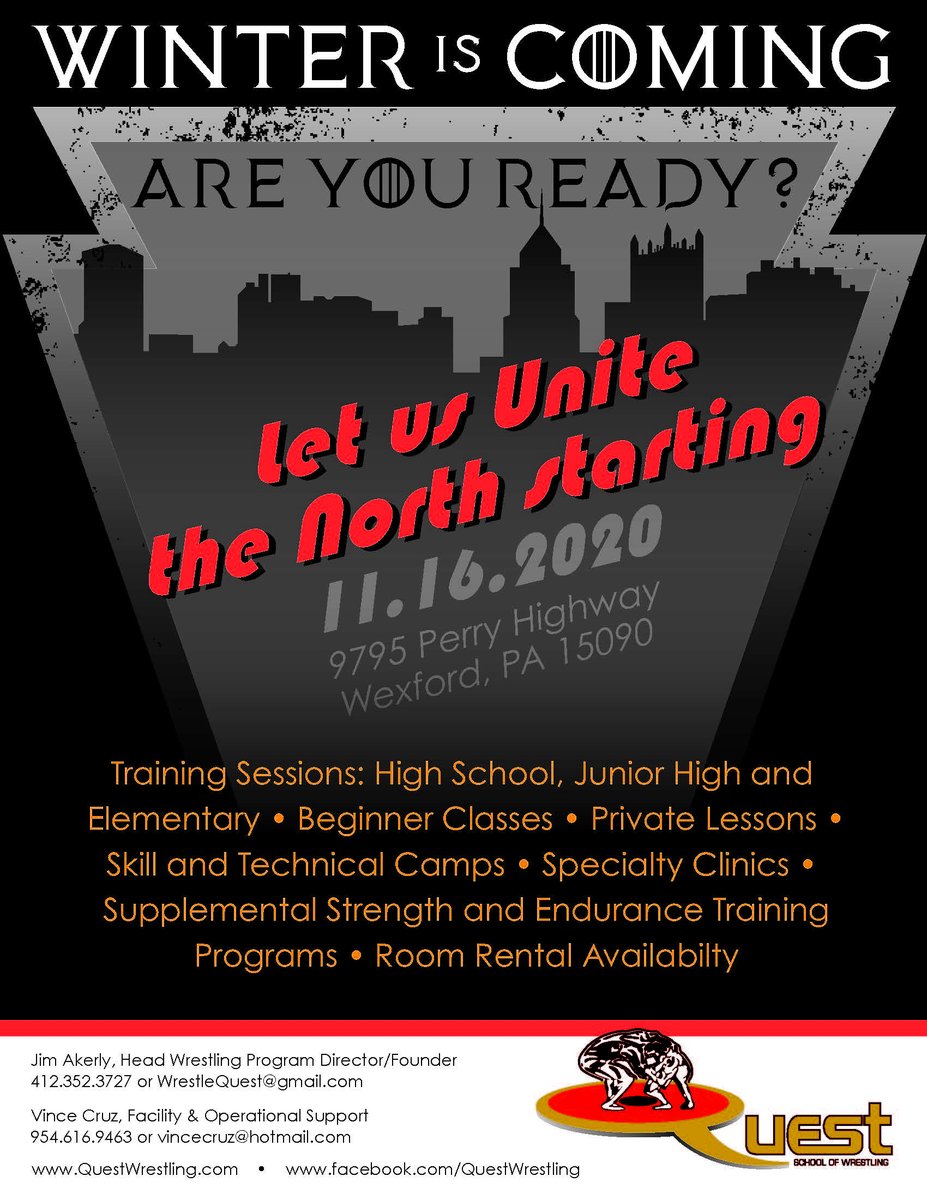 WINTER IS COMING

ARE YOU READY?

Let us Unite the North starting

11.16.2020

9795 Perry Highway
Wexford, PA 15090

Training Sessions: High School, Junior High and Elementary • Beginner Classes • Private Lessons • Skill and Technical Camps • Specialty Clinics • Supplemental Strength and Endurance Training Programs • Room Rental Availabilty

Jim Akerly, Head Wrestling Program Director/Founder
412.352.3727 or WrestleQuest@gmail.com

Vince Cruz, Facility & Operational Support
954.616.9463 or vincecruz@hotmail.com

www.QuestWrestling.com • www.facebook.com/QuestWrestling

Quest
SCHOOL OF WRESTLING